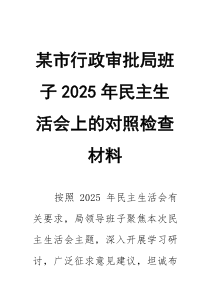 某市行政审批局班子 2025 年民主生活会上的对照检查材料

按照 2025 年民主生活会有关要求，局领导班子聚焦本次民主生活会主题，深入开展学习研讨，广泛征求意见建议，坦诚布